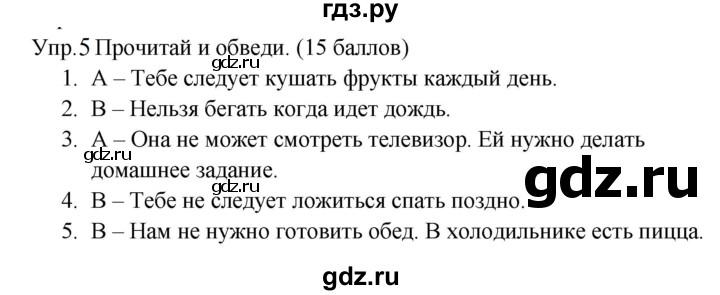 гдз.ру

Упр.5 Прочитай и обведи. (15 баллов)

gdz.ru

1. А – Тебе следует кушать фрукты каждый день.
2. В – Нельзя бегать когда идет дождь.
3. А – Она не может смотреть телевизор. Ей нужно делать домашнее задание.

gdz.ru

gdz.ru

gdz.ru

4. В – Тебе не следует ложиться спать поздно.
5. В – Нам не нужно готовить обед. В холодильнике есть пицца.

gdz.ru